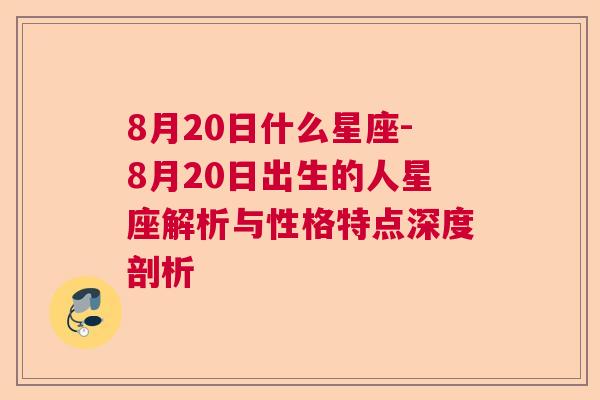 8月20日什么星座-8月20日出生的人星座解析与性格特点深度剖析